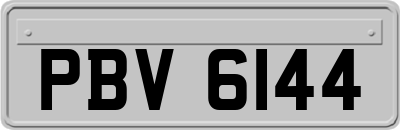 PBV 6144